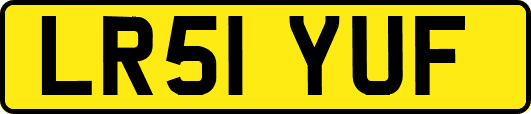 LR51 YUF